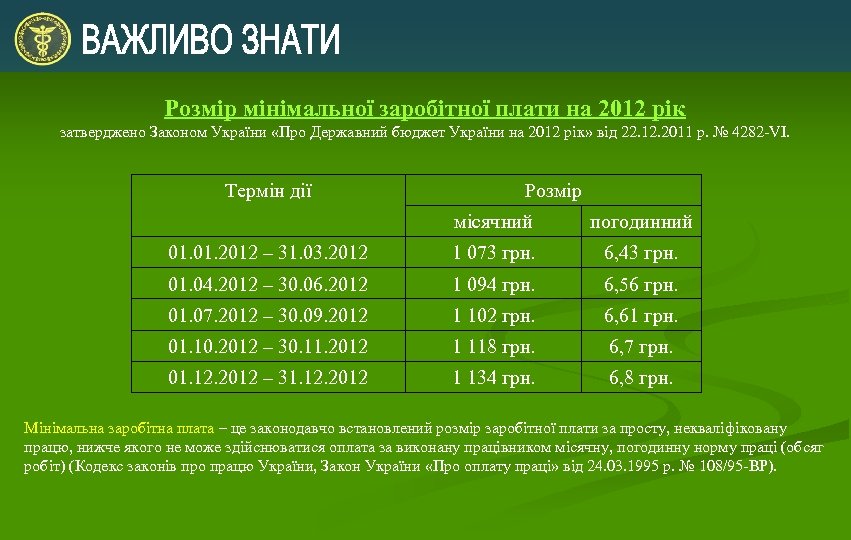 ВАЖЛИВО ЗНАТИ

Розмір мінімальної заробітної плати на 2012 рік
затверджено Законом України «Про Державний бюджет України на 2012 рік» від 22.12.2011 р. № 4282-VI.

| Термін дії | Розмір | |
|---|---|---|
| | місячний | погодинний |
| 01.01.2012 – 31.03.2012 | 1 073 грн. | 6,43 грн. |
| 01.04.2012 – 30.06.2012 | 1 094 грн. | 6,56 грн. |
| 01.07.2012 – 30.09.2012 | 1 102 грн. | 6,61 грн. |
| 01.10.2012 – 30.11.2012 | 1 118 грн. | 6,7 грн. |
| 01.12.2012 – 31.12.2012 | 1 134 грн. | 6,8 грн. |

Мінімальна заробітна плата – це законодавчо встановлений розмір заробітної плати за просту, некваліфіковану працю, нижче якого не може здійснюватися оплата за виконану працівником місячну, погодинну норму праці (обсяг робіт) (Кодекс законів про працю України, Закон України «Про оплату праці» від 24.03.1995 р. № 108/95-ВР).